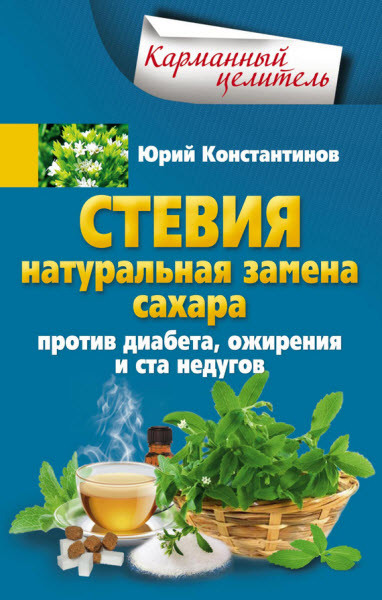 Карманный целитель

Юрий Константинов

СТЕВИЯ
натуральная замена сахара
против диабета, ожирения и ста недугов